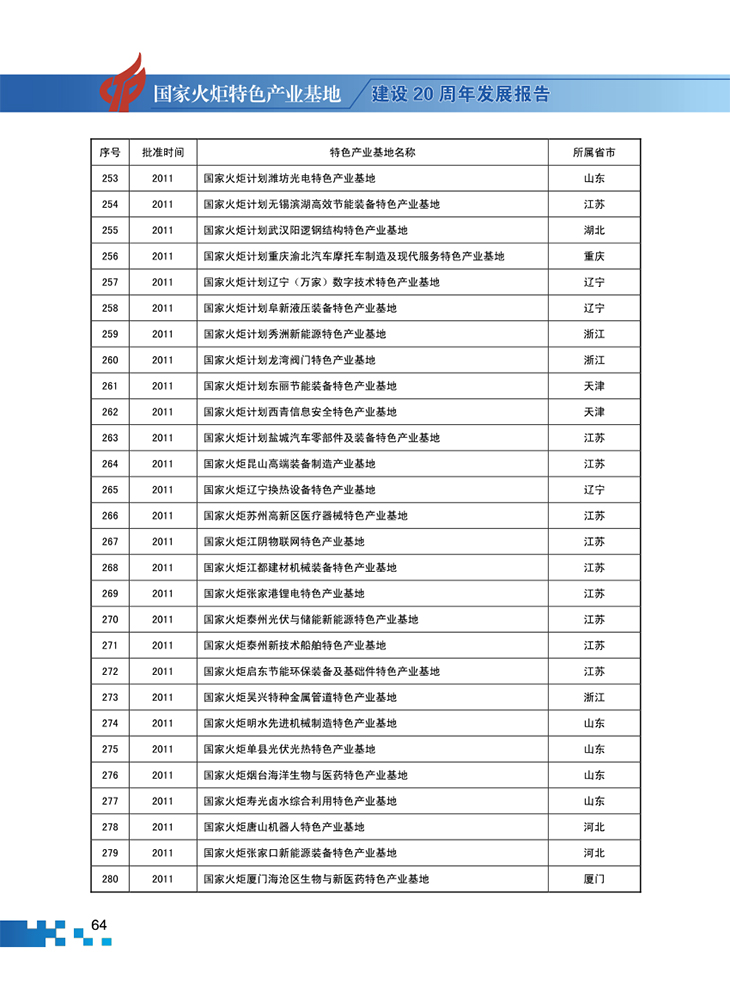 国家火炬特色产业基地 建设 20 周年发展报告

| 序号 | 批准时间 | 特色产业基地名称 | 所属省市 |
|---|---|---|---|
| 253 | 2011 | 国家火炬计划潍坊光电特色产业基地 | 山东 |
| 254 | 2011 | 国家火炬计划无锡滨湖高效节能装备特色产业基地 | 江苏 |
| 255 | 2011 | 国家火炬计划武汉阳逻钢结构特色产业基地 | 湖北 |
| 256 | 2011 | 国家火炬计划重庆渝北汽车摩托车制造及现代服务特色产业基地 | 重庆 |
| 257 | 2011 | 国家火炬计划辽宁（万家）数字技术特色产业基地 | 辽宁 |
| 258 | 2011 | 国家火炬计划阜新液压装备特色产业基地 | 辽宁 |
| 259 | 2011 | 国家火炬计划秀洲新能源特色产业基地 | 浙江 |
| 260 | 2011 | 国家火炬计划龙湾阀门特色产业基地 | 浙江 |
| 261 | 2011 | 国家火炬计划东丽节能装备特色产业基地 | 天津 |
| 262 | 2011 | 国家火炬计划西青信息安全特色产业基地 | 天津 |
| 263 | 2011 | 国家火炬计划盐城汽车零部件及装备特色产业基地 | 江苏 |
| 264 | 2011 | 国家火炬昆山高端装备制造产业基地 | 江苏 |
| 265 | 2011 | 国家火炬辽宁换热设备特色产业基地 | 辽宁 |
| 266 | 2011 | 国家火炬苏州高新区医疗器械特色产业基地 | 江苏 |
| 267 | 2011 | 国家火炬江阴物联网特色产业基地 | 江苏 |
| 268 | 2011 | 国家火炬江都建材机械装备特色产业基地 | 江苏 |
| 269 | 2011 | 国家火炬张家港锂电特色产业基地 | 江苏 |
| 270 | 2011 | 国家火炬泰州光伏与储能新能源特色产业基地 | 江苏 |
| 271 | 2011 | 国家火炬泰州新技术船舶特色产业基地 | 江苏 |
| 272 | 2011 | 国家火炬启东节能环保装备及基础件特色产业基地 | 江苏 |
| 273 | 2011 | 国家火炬吴兴特种金属管道特色产业基地 | 浙江 |
| 274 | 2011 | 国家火炬明水先进机械制造特色产业基地 | 山东 |
| 275 | 2011 | 国家火炬单县光伏光热特色产业基地 | 山东 |
| 276 | 2011 | 国家火炬烟台海洋生物与医药特色产业基地 | 山东 |
| 277 | 2011 | 国家火炬寿光卤水综合利用特色产业基地 | 山东 |
| 278 | 2011 | 国家火炬唐山机器人特色产业基地 | 河北 |
| 279 | 2011 | 国家火炬张家口新能源装备特色产业基地 | 河北 |
| 280 | 2011 | 国家火炬厦门海沧区生物与新医药特色产业基地 | 厦门 |

64